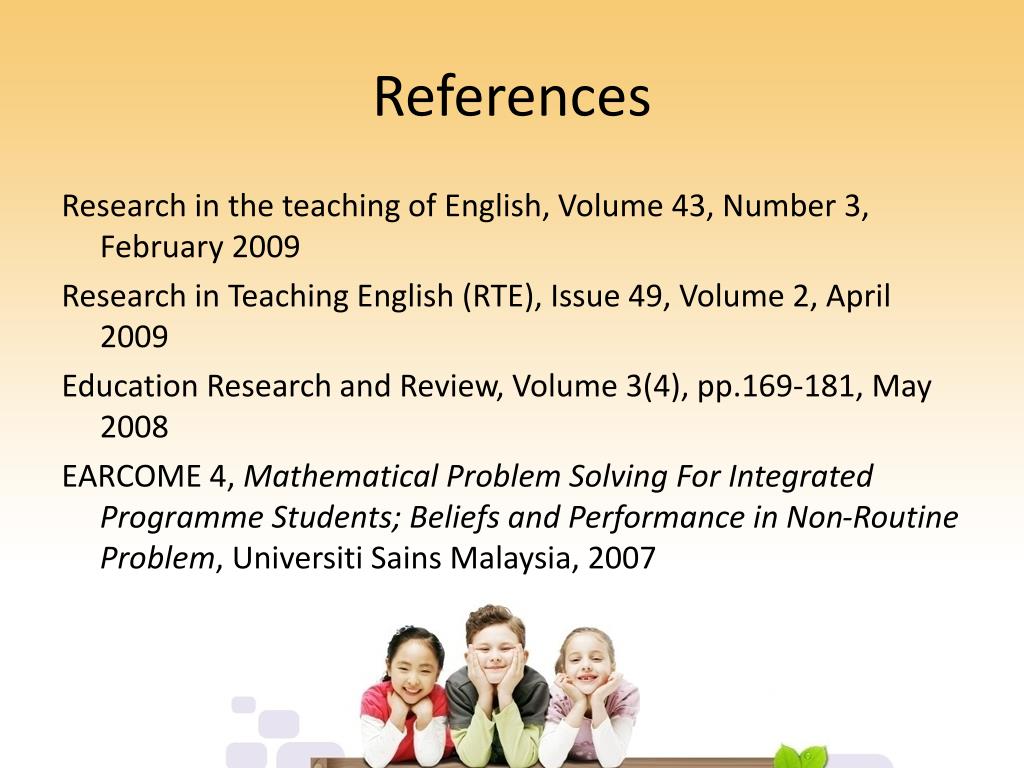 References

Research in the teaching of English, Volume 43, Number 3, February 2009

Research in Teaching English (RTE), Issue 49, Volume 2, April 2009

Education Research and Review, Volume 3(4), pp.169-181, May 2008

EARCOME 4, Mathematical Problem Solving For Integrated Programme Students; Beliefs and Performance in Non-Routine Problem, Universiti Sains Malaysia, 2007